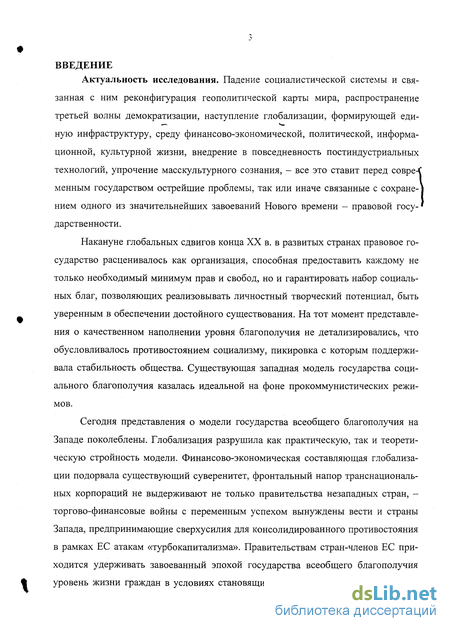 3

ВВЕДЕНИЕ

Актуальность исследования. Падение социалистической системы и связанная с ним реконфигурация геополитической карты мира, распространение третьей волны демократизации, наступление глобализации, формирующей единую инфраструктуру, среду финансово-экономической, политической, информационной, культурной жизни, внедрение в повседневность постиндустриальных технологий, упрочение масскультурного сознания, – все это ставит перед современным государством острейшие проблемы, так или иначе связанные с сохранением одного из значительнейших завоеваний Нового времени – правовой государственности.

Накануне глобальных сдвигов конца XX в. в развитых странах правовое государство расценивалось как организация, способная предоставить каждому не только необходимый минимум прав и свобод, но и гарантировать набор социальных благ, позволяющих реализовывать личностный творческий потенциал, быть уверенным в обеспечении достойного существования. На тот момент представления о качественном наполнении уровня благополучия не детализировались, что обусловливалось противостоянием социализму, пикировка с которым поддерживала стабильность общества. Существующая западная модель государства социального благополучия казалась идеальной на фоне прокоммунистических режимов.

Сегодня представления о модели государства всеобщего благополучия на Западе поколеблены. Глобализация разрушила как практическую, так и теоретическую стройность модели. Финансово-экономическая составляющая глобализации подорвала существующий суверенитет, фронтальный напор транснациональных корпораций не выдерживают не только правительства незападных стран, – торгово-финансовые войны с переменным успехом вынуждены вести и страны Запада, предпринимающие сверхусилия для консолидированного противостояния в рамках ЕС атакам «турбокапитализма». Правительствам стран-членов ЕС приходится удерживать завоеванный эпохой государства всеобщего благополучия уровень жизни граждан в условиях становящи

dsLib.net
библиотека диссертаций